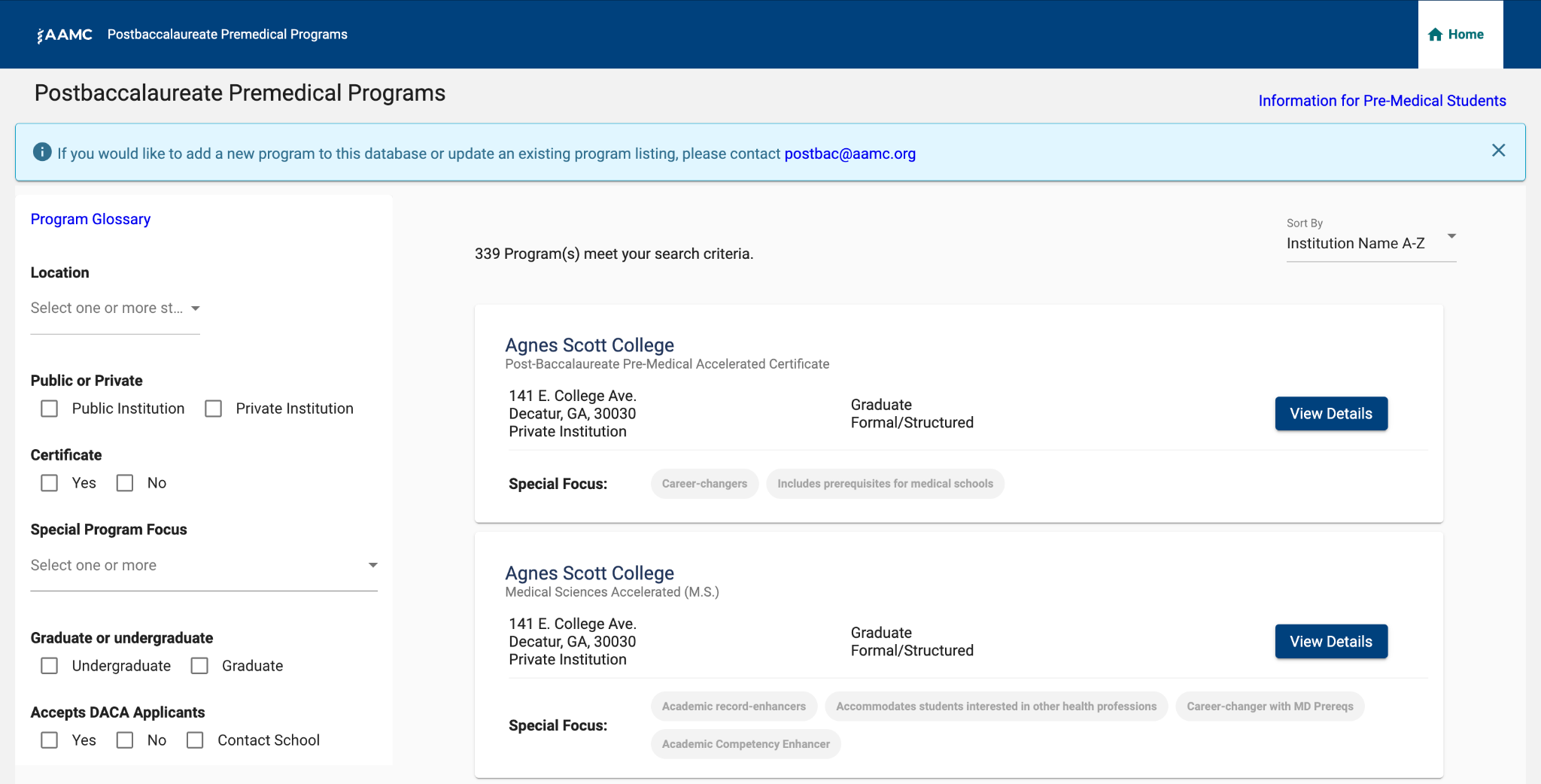 AAMC Postbaccalaureate Premedical Programs

Home

Postbaccalaureate Premedical Programs

Information for Pre-Medical Students

If you would like to add a new program to this database or update an existing program listing, please contact postbac@aamc.org

Program Glossary

Location
Select one or more st...

Public or Private
Public Institution
Private Institution

Certificate
Yes
No

Special Program Focus
Select one or more

Graduate or undergraduate
Undergraduate
Graduate

Accepts DACA Applicants
Yes
No
Contact School

339 Program(s) meet your search criteria.

Sort By
Institution Name A-Z

Agnes Scott College
Post-Baccalaureate Pre-Medical Accelerated Certificate
141 E. College Ave.
Decatur, GA, 30030
Private Institution
Graduate
Formal/Structured
View Details
Special Focus: Career-changers Includes prerequisites for medical schools

Agnes Scott College
Medical Sciences Accelerated (M.S.)
141 E. College Ave.
Decatur, GA, 30030
Private Institution
Graduate
Formal/Structured
View Details
Special Focus: Academic record-enhancers Accommodates students interested in other health professions Career-changer with MD Prereqs Academic Competency Enhancer